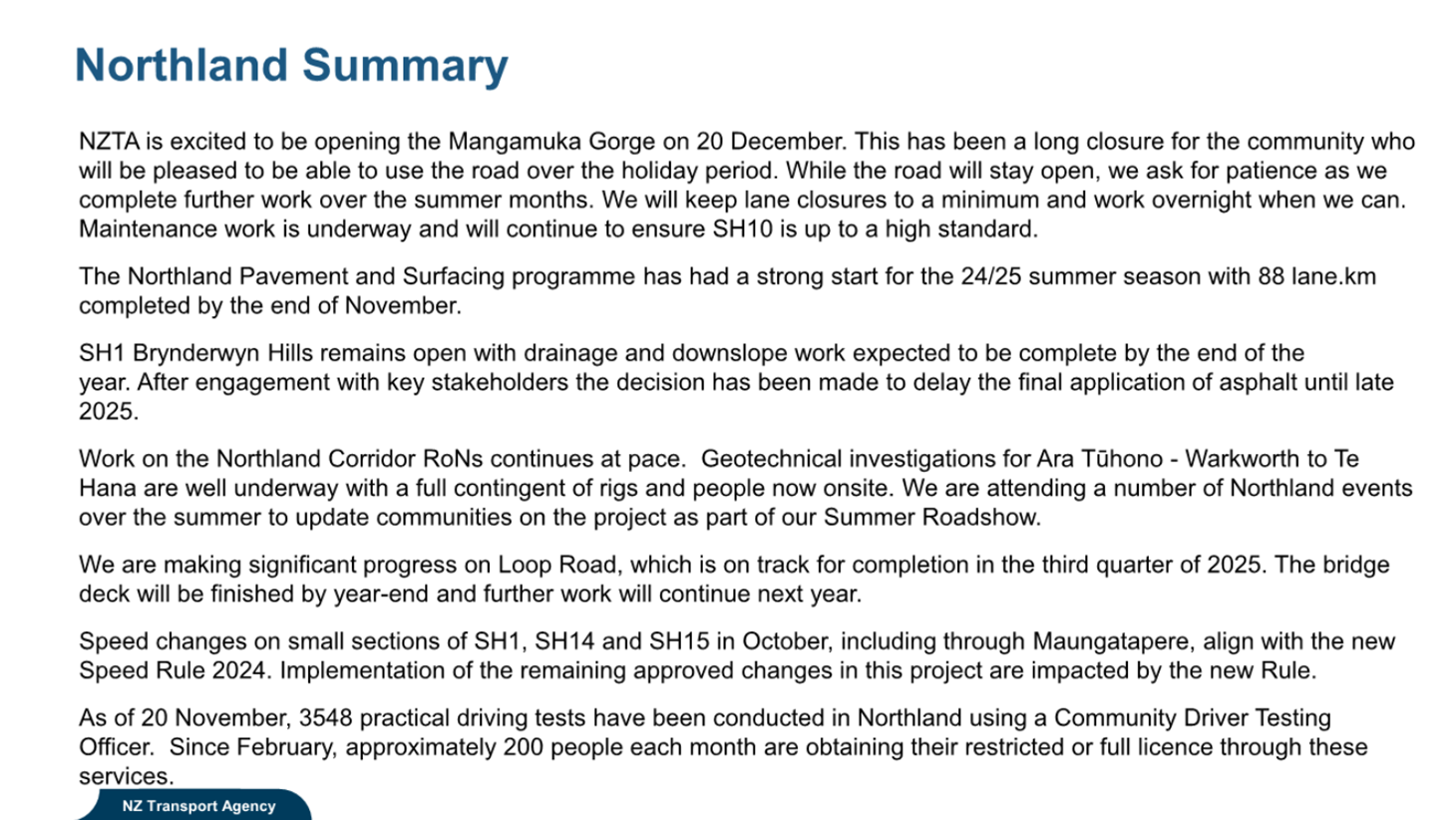 Northland Summary

NZTA is excited to be opening the Mangamuka Gorge on 20 December. This has been a long closure for the community who will be pleased to be able to use the road over the holiday period. While the road will stay open, we ask for patience as we complete further work over the summer months. We will keep lane closures to a minimum and work overnight when we can. Maintenance work is underway and will continue to ensure SH10 is up to a high standard.

The Northland Pavement and Surfacing programme has had a strong start for the 24/25 summer season with 88 lane.km completed by the end of November.

SH1 Brynderwyn Hills remains open with drainage and downslope work expected to be complete by the end of the year. After engagement with key stakeholders the decision has been made to delay the final application of asphalt until late 2025.

Work on the Northland Corridor RoNs continues at pace.  Geotechnical investigations for Ara Tūhono - Warkworth to Te Hana are well underway with a full contingent of rigs and people now onsite. We are attending a number of Northland events over the summer to update communities on the project as part of our Summer Roadshow.

We are making significant progress on Loop Road, which is on track for completion in the third quarter of 2025. The bridge deck will be finished by year-end and further work will continue next year.

Speed changes on small sections of SH1, SH14 and SH15 in October, including through Maungatapere, align with the new Speed Rule 2024. Implementation of the remaining approved changes in this project are impacted by the new Rule.

As of 20 November, 3548 practical driving tests have been conducted in Northland using a Community Driver Testing Officer.  Since February, approximately 200 people each month are obtaining their restricted or full licence through these services.

NZ Transport Agency